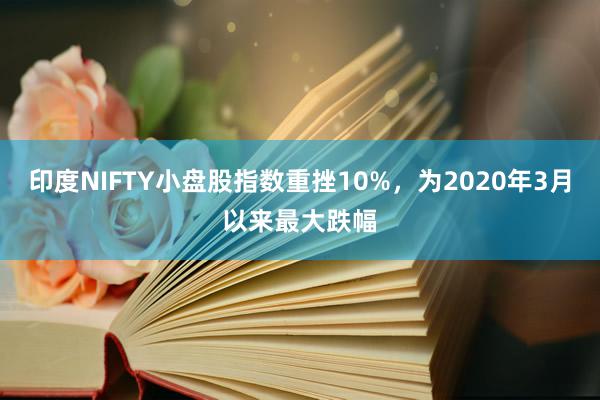 印度NIFTY小盘股指数重挫10%，为2020年3月以来最大跌幅